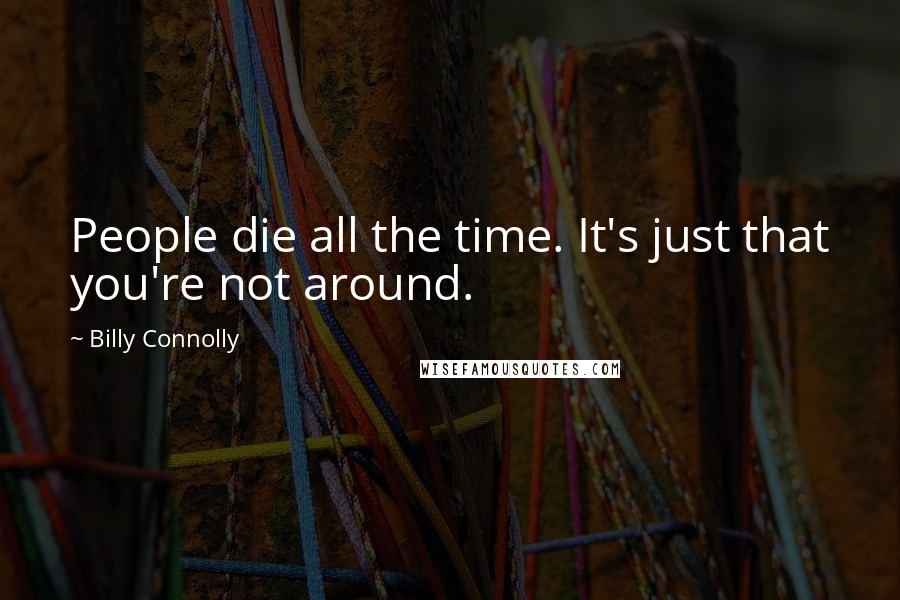 People die all the time. It's just that you're not around.

~ Billy Connolly

WISEFAMOUSQUOTES.COM